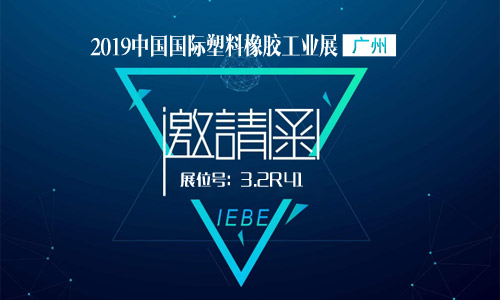 2019中国国际塑料橡胶工业展 广州

邀請函

展位号: 3.2R41

IEBE